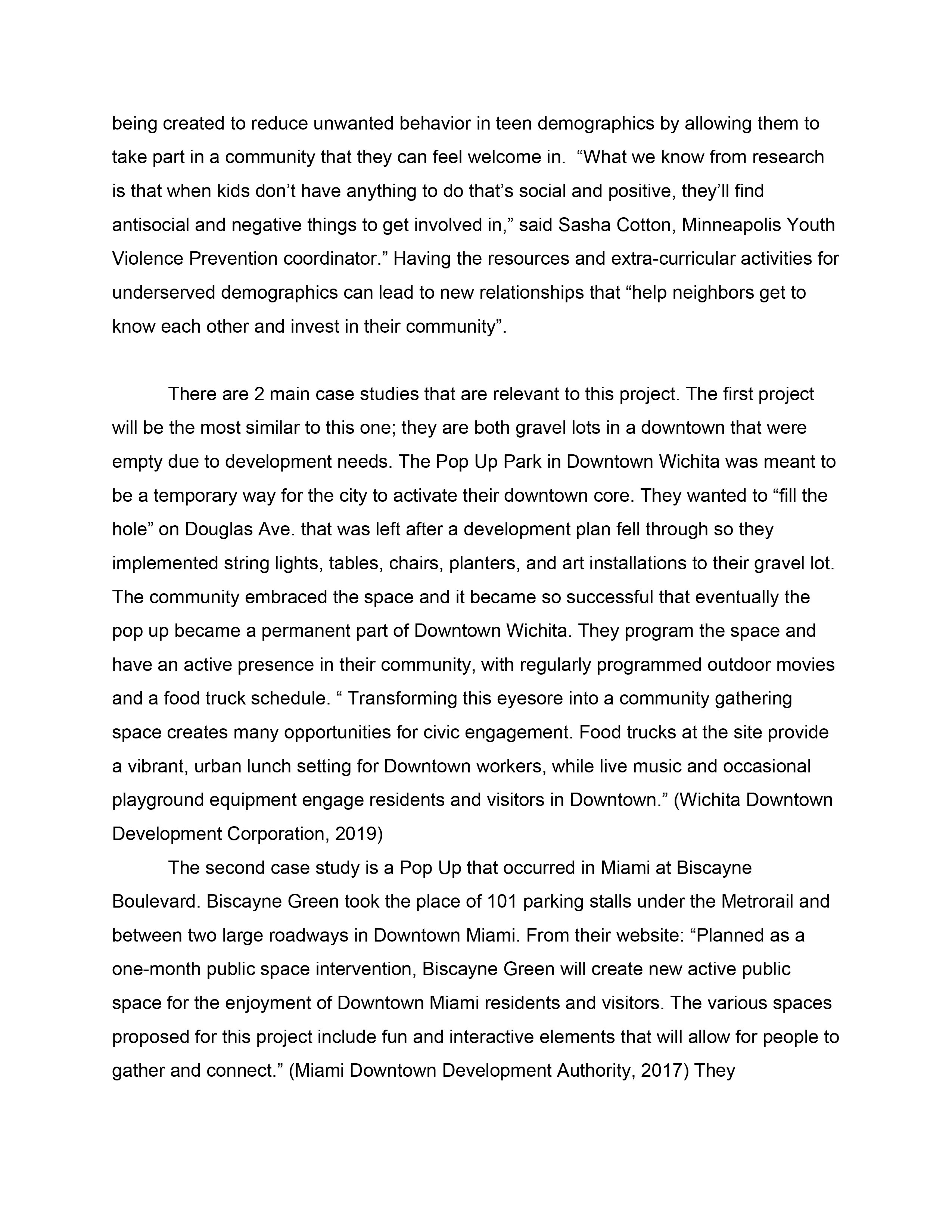 being created to reduce unwanted behavior in teen demographics by allowing them to take part in a community that they can feel welcome in. “What we know from research is that when kids don’t have anything to do that’s social and positive, they’ll find antisocial and negative things to get involved in,” said Sasha Cotton, Minneapolis Youth Violence Prevention coordinator.” Having the resources and extra-curricular activities for underserved demographics can lead to new relationships that “help neighbors get to know each other and invest in their community”.

There are 2 main case studies that are relevant to this project. The first project will be the most similar to this one; they are both gravel lots in a downtown that were empty due to development needs. The Pop Up Park in Downtown Wichita was meant to be a temporary way for the city to activate their downtown core. They wanted to “fill the hole” on Douglas Ave. that was left after a development plan fell through so they implemented string lights, tables, chairs, planters, and art installations to their gravel lot. The community embraced the space and it became so successful that eventually the pop up became a permanent part of Downtown Wichita. They program the space and have an active presence in their community, with regularly programmed outdoor movies and a food truck schedule. “ Transforming this eyesore into a community gathering space creates many opportunities for civic engagement. Food trucks at the site provide a vibrant, urban lunch setting for Downtown workers, while live music and occasional playground equipment engage residents and visitors in Downtown.” (Wichita Downtown Development Corporation, 2019)

The second case study is a Pop Up that occurred in Miami at Biscayne Boulevard. Biscayne Green took the place of 101 parking stalls under the Metrorail and between two large roadways in Downtown Miami. From their website: “Planned as a one-month public space intervention, Biscayne Green will create new active public space for the enjoyment of Downtown Miami residents and visitors. The various spaces proposed for this project include fun and interactive elements that will allow for people to gather and connect.” (Miami Downtown Development Authority, 2017) They